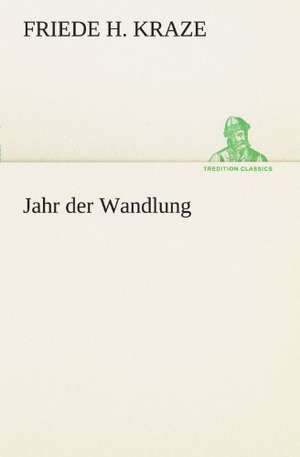 FRIEDE H. KRAZE

TREDITION CLASSICS

Jahr der Wandlung